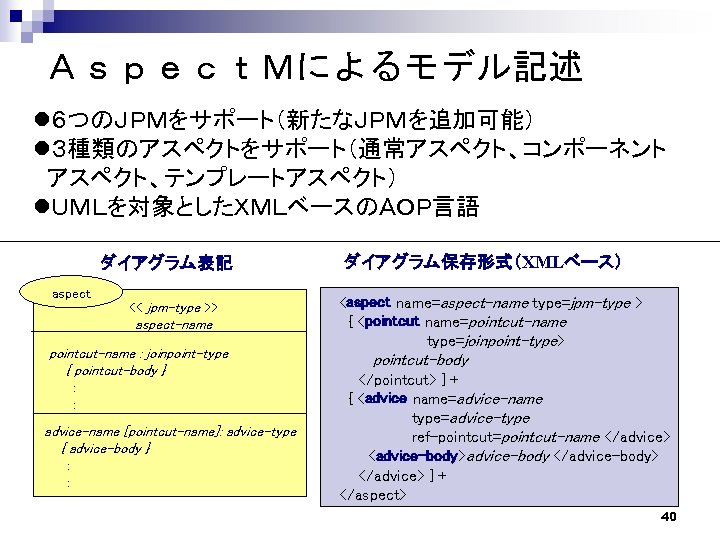 ＡｓｐｅｃｔＭによるモデル記述

●6つのＪＰＭをサポート（新たなＪＰＭを追加可能）
●3種類のアスペクトをサポート（通常アスペクト、コンポーネントアスペクト、テンプレートアスペクト）
●UMLを対象としたXMLベースのAOP言語

ダイアグラム表記

aspect
<< jpm-type >>
aspect-name

pointcut-name : joinpoint-type
{ pointcut-body }
:
:

advice-name [pointcut-name]: advice-type
{ advice-body }
:
:

ダイアグラム保存形式（XMLベース）

<aspect name=aspect-name type=jpm-type >
[ <pointcut name=pointcut-name
type=joinpoint-type>
pointcut-body
</pointcut> ] +
[ <advice name=advice-name
type=advice-type
ref-pointcut=pointcut-name </advice>
<advice-body>advice-body </advice-body>
</advice> ] +
</aspect>

40